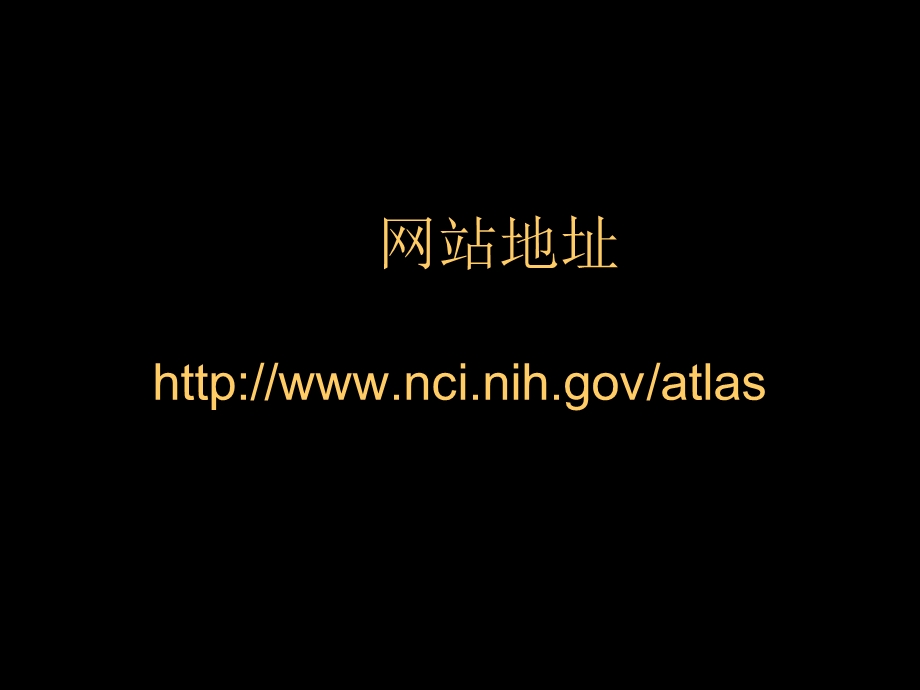 网站地址

http://www.nci.nih.gov/atlas